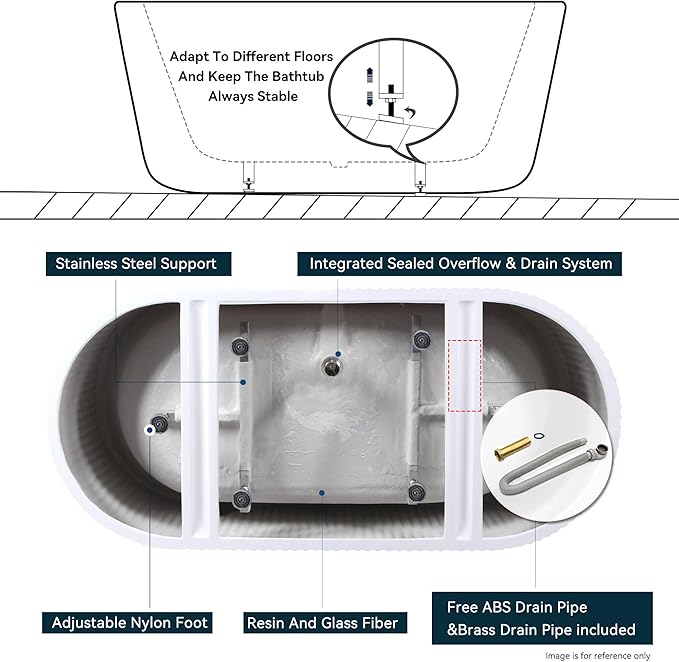 Adapt To Different Floors And Keep The Bathtub Always Stable

Stainless Steel Support

Integrated Sealed Overflow & Drain System

Adjustable Nylon Foot

Resin And Glass Fiber

Free ABS Drain Pipe &Brass Drain Pipe included

Image is for reference only